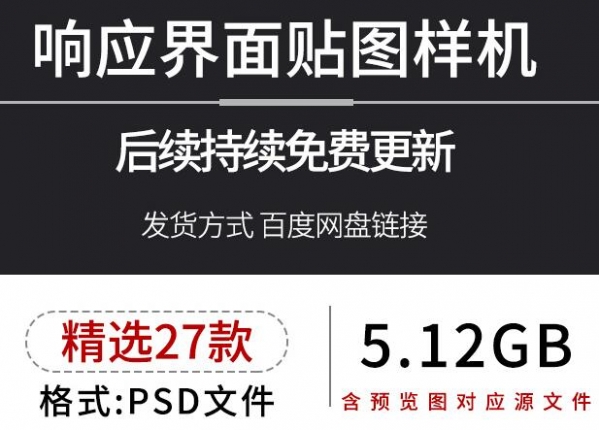 响应界面贴图样机

后续持续免费更新

发货方式 百度网盘链接

精选27款

格式:PSD文件

5.12GB

含预览图对应源文件